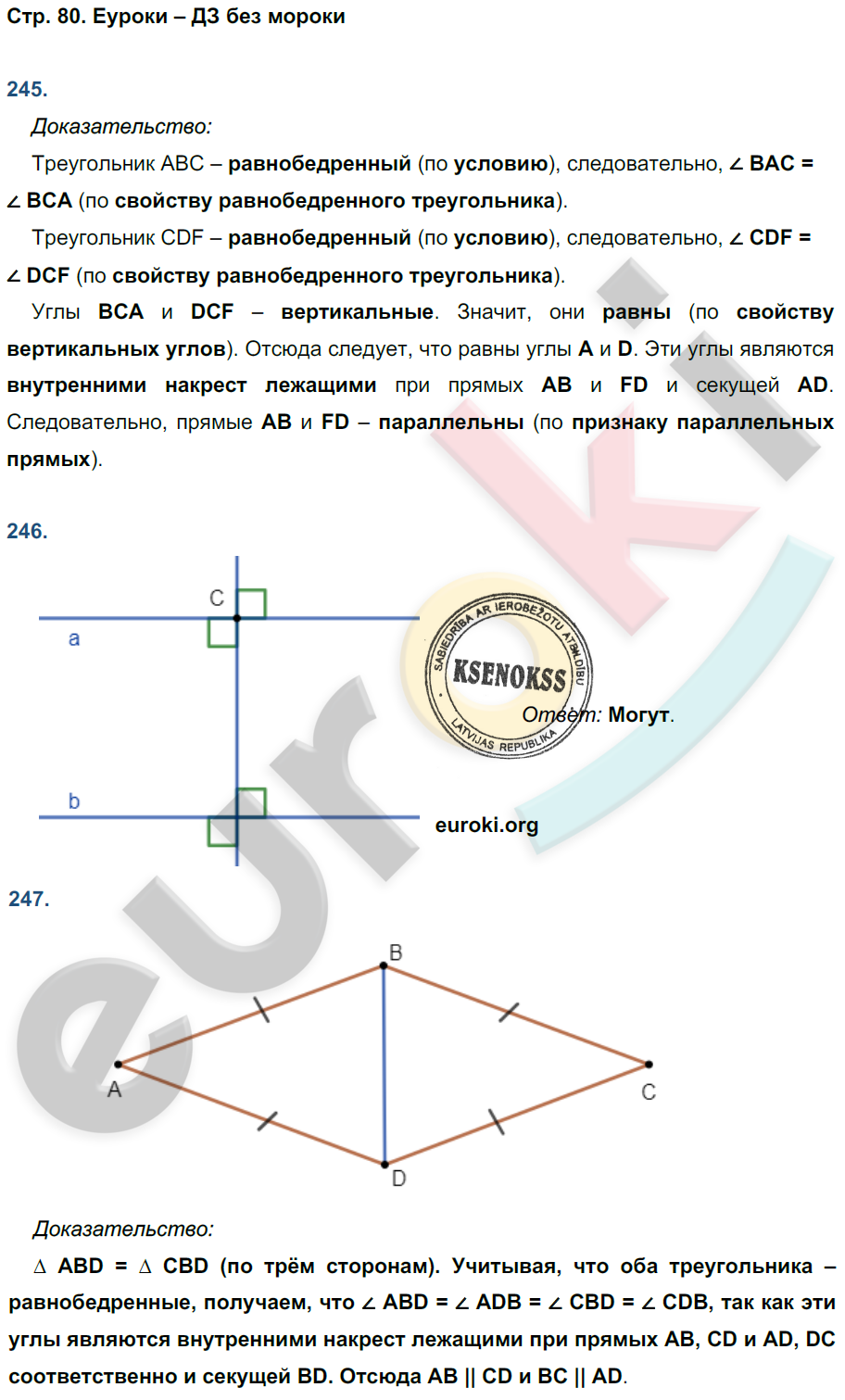 Стр. 80. Еуроки – ДЗ без мороки

245.

Доказательство:

Треугольник ABC – равнобедренный (по условию), следовательно, ∠ BAC = ∠ BCA (по свойству равнобедренного треугольника).

Треугольник CDF – равнобедренный (по условию), следовательно, ∠ CDF = ∠ DCF (по свойству равнобедренного треугольника).

Углы BCA и DCF – вертикальные. Значит, они равны (по свойству вертикальных углов). Отсюда следует, что равны углы A и D. Эти углы являются внутренними накрест лежащими при прямых AB и FD и секущей AD. Следовательно, прямые AB и FD – параллельны (по признаку параллельных прямых).

246.

C
a
b

SABIEDRĪBA AR IEROBEŽOTU ATBILDĪBU
KSENOKSS
LATVIJAS REPUBLIKA

Ответ: Могут.

euroki.org

247.

B
A
C
D

Доказательство:

∆ ABD = ∆ CBD (по трём сторонам). Учитывая, что оба треугольника – равнобедренные, получаем, что ∠ ABD = ∠ ADB = ∠ CBD = ∠ CDB, так как эти углы являются внутренними накрест лежащими при прямых AB, CD и AD, DC соответственно и секущей BD. Отсюда AB || CD и BC || AD.